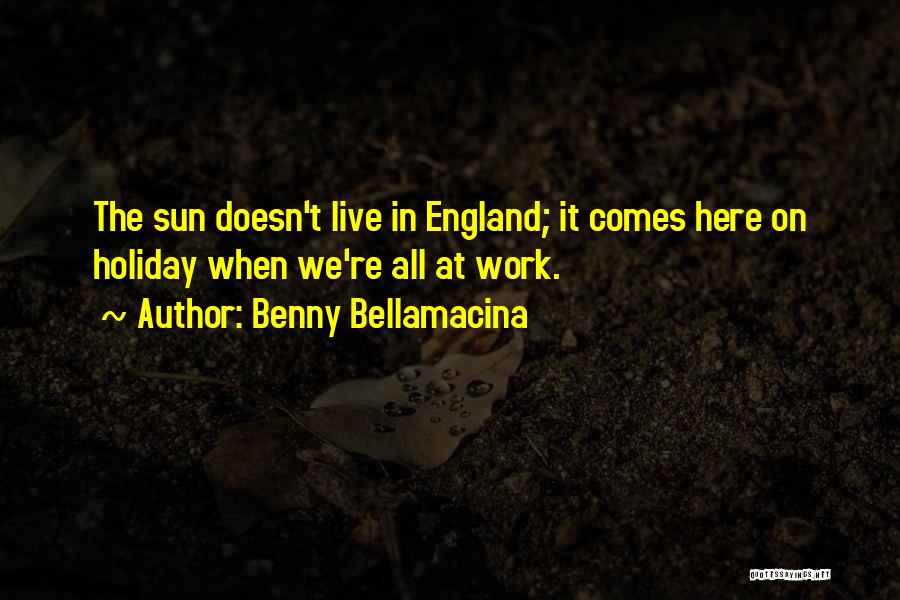 The sun doesn't live in England; it comes here on holiday when we're all at work.

~ Author: Benny Bellamacina

QUOTESSAYINGS.NET